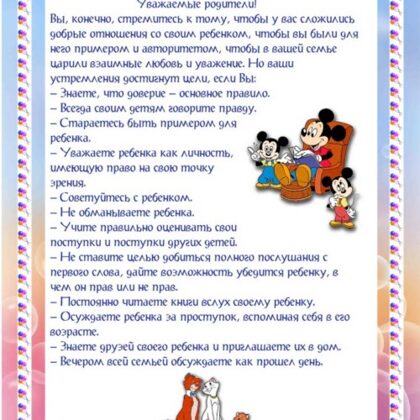 Уважаемые родители!
Вы, конечно, стремитесь к тому, чтобы у вас сложились добрые отношения со своим ребенком, чтобы вы были для него примером и авторитетом, чтобы в вашей семье царили взаимные любовь и уважение. Но ваши устремления достигнут цели, если Вы:
– Знаете, что доверие – основное правило.
– Всегда своим детям говорите правду.
– Стараетесь быть примером для ребенка.
– Уважаете ребенка как личность, имеющую право на свою точку зрения.
– Советуйтесь с ребенком.
– Не обманываете ребенка.
– Учите правильно оценивать свои поступки и поступки других детей.
– Не ставите целью добиться полного послушания с первого слова, дайте возможность убедится ребенку, в чем он прав или не прав.
– Постоянно читаете книги вслух своему ребенку.
– Осуждаете ребенка за проступок, вспоминая себя в его возрасте.
– Знаете друзей своего ребенка и приглашаете их в дом.
– Вечером всей семьей обсуждаете как прошел день.